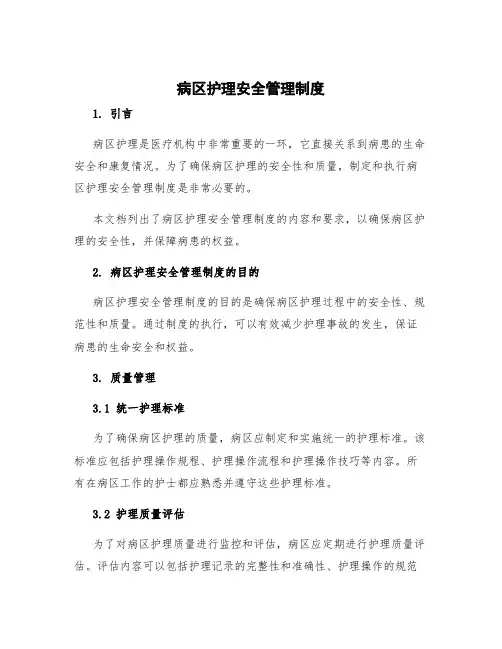 病区护理安全管理制度

1. 引言

病区护理是医疗机构中非常重要的一环，它直接关系到病患的生命安全和康复情况。为了确保病区护理的安全性和质量，制定和执行病区护理安全管理制度是非常必要的。

本文档列出了病区护理安全管理制度的内容和要求，以确保病区护理的安全性，并保障病患的权益。

2. 病区护理安全管理制度的目的

病区护理安全管理制度的目的是确保病区护理过程中的安全性、规范性和质量。通过制度的执行，可以有效减少护理事故的发生，保证病患的生命安全和权益。

3. 质量管理

3.1 统一护理标准

为了确保病区护理的质量，病区应制定和实施统一的护理标准。该标准应包括护理操作规程、护理操作流程和护理操作技巧等内容。所有在病区工作的护士都应熟悉并遵守这些护理标准。

3.2 护理质量评估

为了对病区护理质量进行监控和评估，病区应定期进行护理质量评估。评估内容可以包括护理记录的完整性和准确性、护理操作的规范